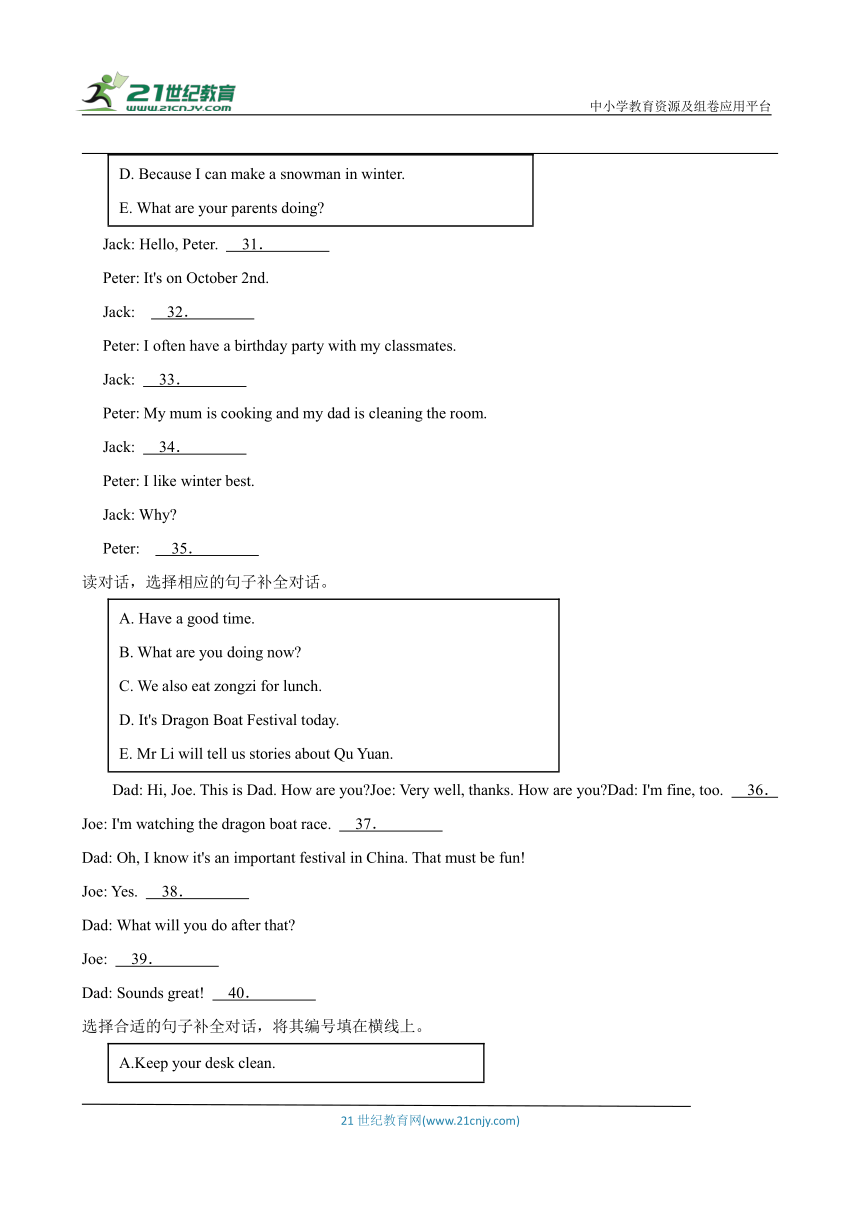 21世纪教育
www.21cnjy.com
中小学教育资源及组卷应用平台

D. Because I can make a snowman in winter.

E. What are your parents doing?

Jack: Hello, Peter. 31.

Peter: It's on October 2nd.

Jack: 32.

Peter: I often have a birthday party with my classmates.

Jack: 33.

Peter: My mum is cooking and my dad is cleaning the room.

Jack: 34.

Peter: I like winter best.

Jack: Why?

Peter: 35.

读对话，选择相应的句子补全对话。

A. Have a good time.

B. What are you doing now?

C. We also eat zongzi for lunch.

D. It's Dragon Boat Festival today.

E. Mr Li will tell us stories about Qu Yuan.

Dad: Hi, Joe. This is Dad. How are you?Joe: Very well, thanks. How are you?Dad: I'm fine, too. 36.

Joe: I'm watching the dragon boat race. 37.

Dad: Oh, I know it's an important festival in China. That must be fun!

Joe: Yes. 38.

Dad: What will you do after that?

Joe: 39.

Dad: Sounds great! 40.

选择合适的句子补全对话，将其编号填在横线上。

A.Keep your desk clean.

21 世纪教育网(www.21cnjy.com)